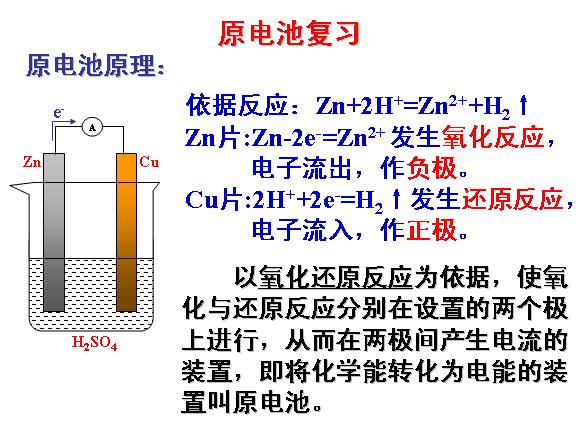 原电池复习

原电池原理：

$e^-$

A

Zn

Cu

$H_2SO_4$

依据反应：$Zn+2H^+=Zn^{2+}+H_2\uparrow$

Zn片:$Zn-2e^-=Zn^{2+}$ 发生氧化反应，电子流出，作负极。

Cu片:$2H^++2e^-=H_2\uparrow$ 发生还原反应，电子流入，作正极。

以氧化还原反应为依据，使氧化与还原反应分别在设置的两个极上进行，从而在两极间产生电流的装置，即将化学能转化为电能的装置叫原电池。